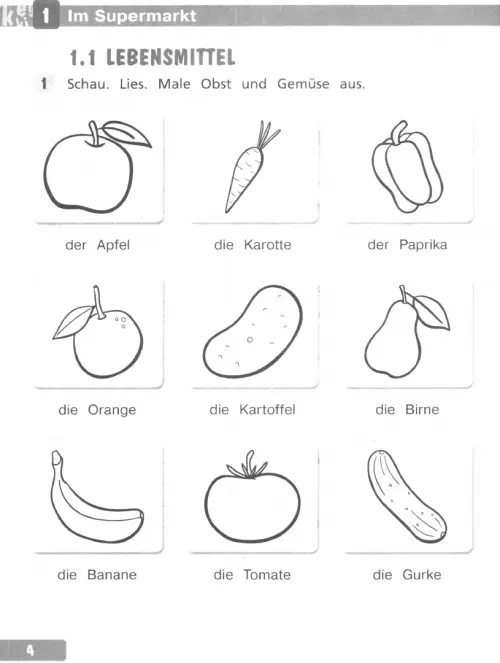 1 Im Supermarkt

1.1 LEBENSMITTEL

1 Schau. Lies. Male Obst und Gemüse aus.

der Apfel

die Karotte

der Paprika

die Orange

die Kartoffel

die Birne

die Banane

die Tomate

die Gurke

4